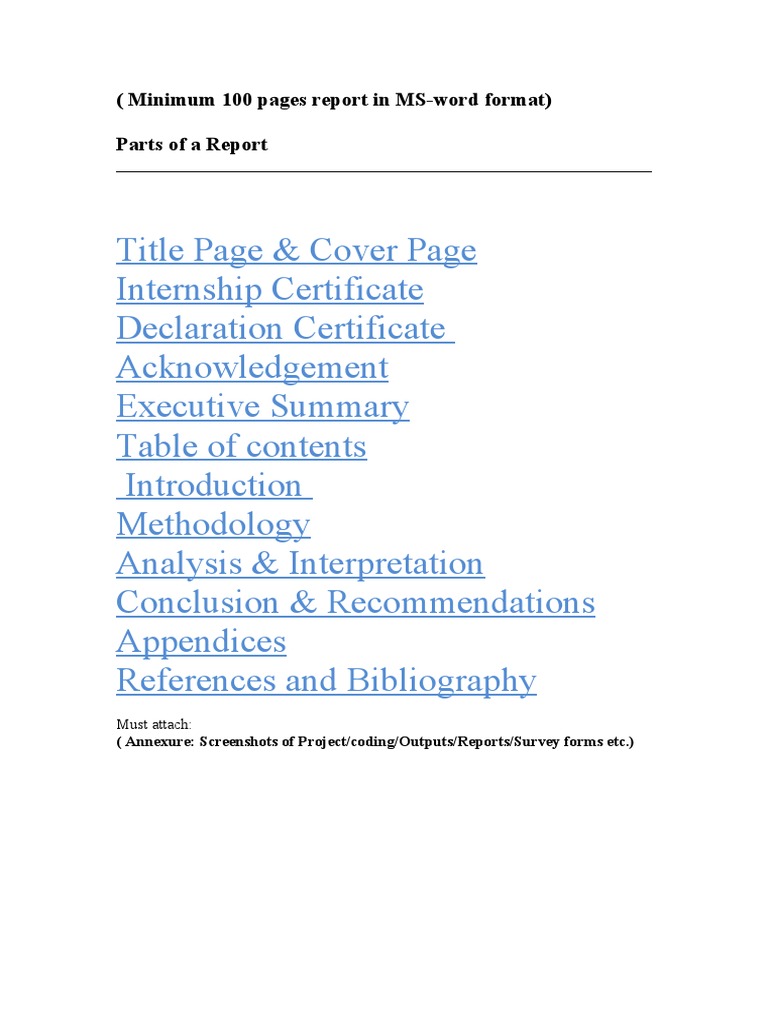 ( Minimum 100 pages report in MS-word format)

Parts of a Report

Title Page & Cover Page
Internship Certificate
Declaration Certificate
Acknowledgement
Executive Summary
Table of contents
Introduction
Methodology
Analysis & Interpretation
Conclusion & Recommendations
Appendices
References and Bibliography

Must attach:
( Annexure: Screenshots of Project/coding/Outputs/Reports/Survey forms etc.)